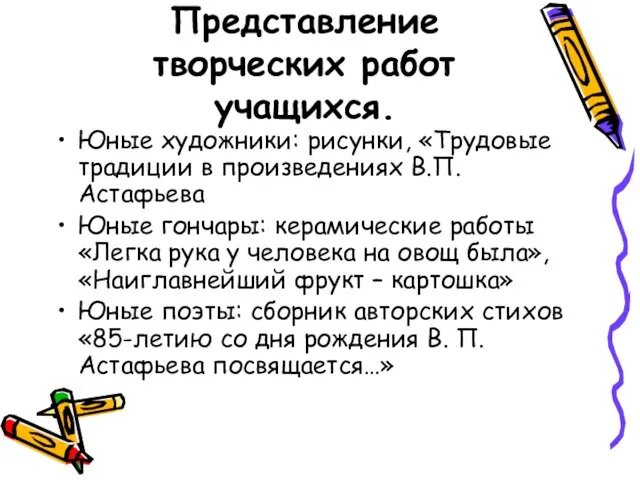 Представление творческих работ учащихся.

• Юные художники: рисунки, «Трудовые традиции в произведениях В.П. Астафьева

• Юные гончары: керамические работы «Легка рука у человека на овощ была», «Наиглавнейший фрукт – картошка»

• Юные поэты: сборник авторских стихов «85-летию со дня рождения В. П. Астафьева посвящается…»